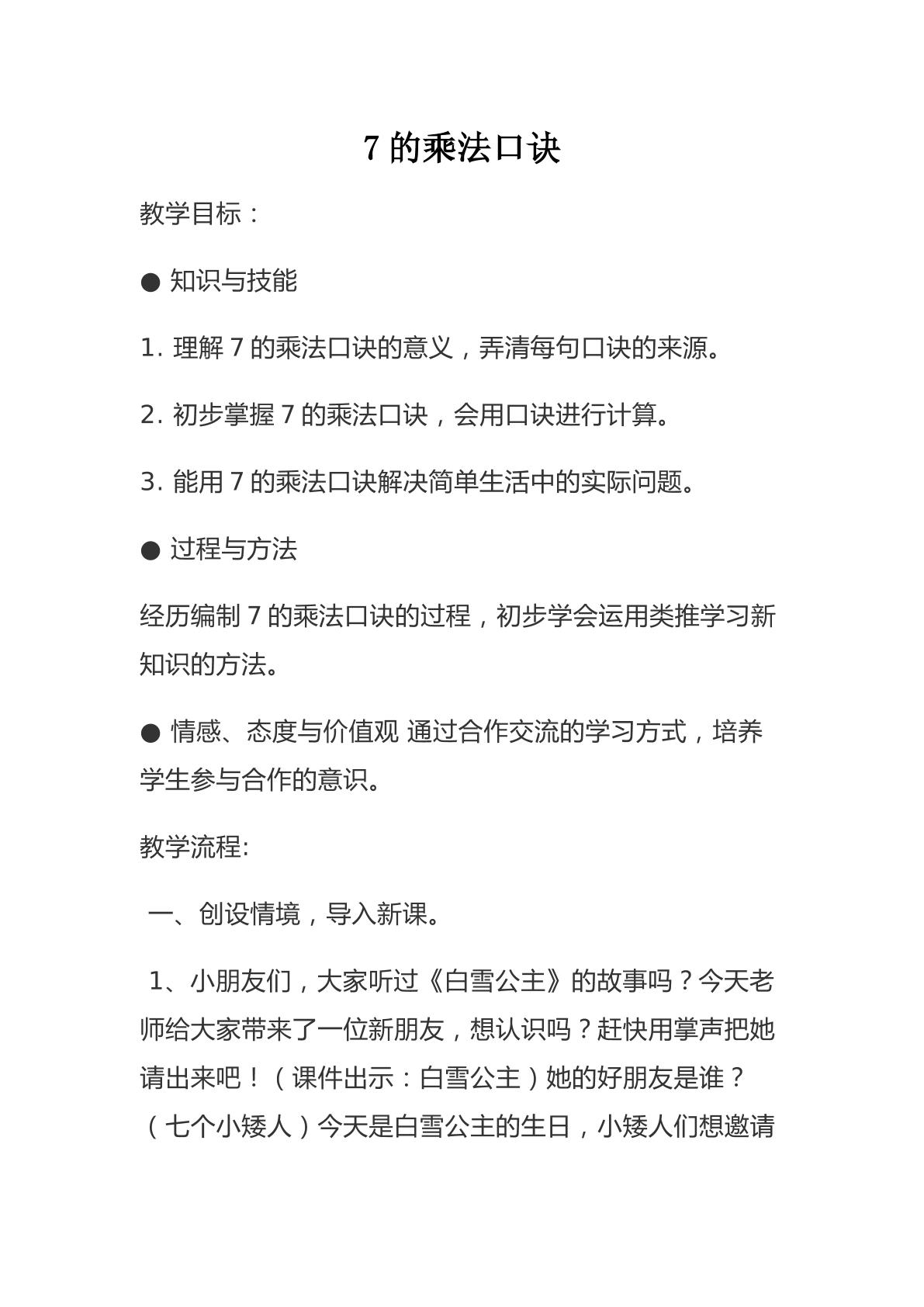 7的乘法口诀

教学目标：

• 知识与技能

1.理解7的乘法口诀的意义，弄清每句口诀的来源。

2.初步掌握7的乘法口诀，会用口诀进行计算。

3.能用7的乘法口诀解决简单生活中的实际问题。

• 过程与方法

经历编制7的乘法口诀的过程，初步学会运用类推学习新知识的方法。

• 情感、态度与价值观 通过合作交流的学习方式，培养学生参与合作的意识。

教学流程:

一、创设情境，导入新课。

1、小朋友们，大家听过《白雪公主》的故事吗？今天老师给大家带来了一位新朋友，想认识吗？赶快用掌声把她请出来吧！（课件出示：白雪公主）她的好朋友是谁？（七个小矮人）今天是白雪公主的生日，小矮人们想邀请